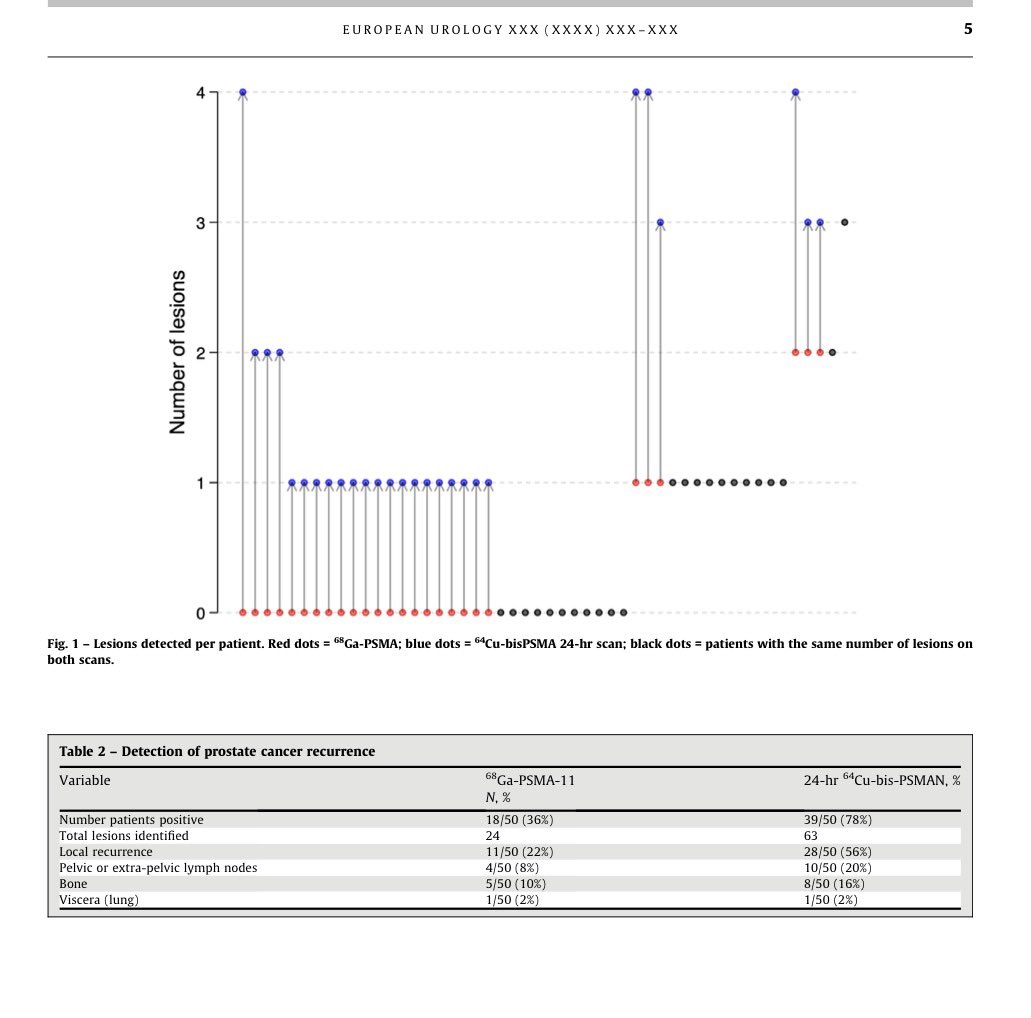 EUROPEAN UROLOGY XXX (XXXX) XXX–XXX

5

4
3
2
1
0
Number of lesions

Fig. 1 – Lesions detected per patient. Red dots = $^{68}$Ga-PSMA; blue dots = $^{64}$Cu-bisPSMA 24-hr scan; black dots = patients with the same number of lesions on both scans.

Table 2 – Detection of prostate cancer recurrence

| Variable | $^{68}$Ga-PSMA-11 N, % | 24-hr $^{64}$Cu-bis-PSMAN, % |
|---|---|---|
| Number patients positive | 18/50 (36%) | 39/50 (78%) |
| Total lesions identified | 24 | 63 |
| Local recurrence | 11/50 (22%) | 28/50 (56%) |
| Pelvic or extra-pelvic lymph nodes | 4/50 (8%) | 10/50 (20%) |
| Bone | 5/50 (10%) | 8/50 (16%) |
| Viscera (lung) | 1/50 (2%) | 1/50 (2%) |